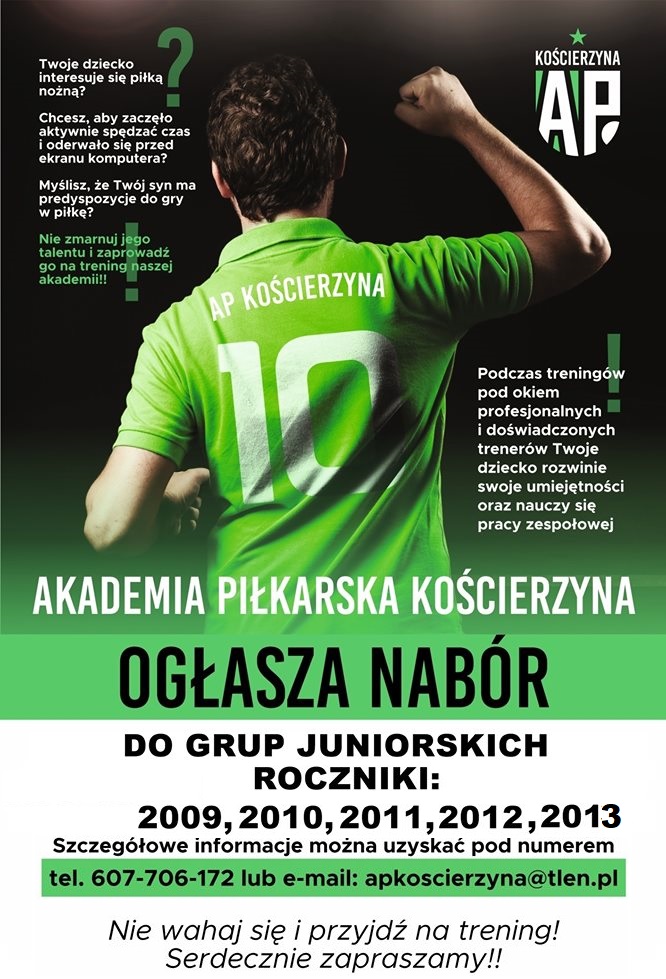 Twoje dziecko interesuje się piłką nożną?

Chcesz, aby zaczęło aktywnie spędzać czas i oderwało się przed ekranu komputera?

Myślisz, że Twój syn ma predyspozycje do gry w piłkę?

Nie zmarnuj jego talentu i zaprowadź go na trening naszej akademii!!

KOŚCIERZYNA
AP

AP KOŚCIERZYNA
10

Podczas treningów pod okiem profesjonalnych i doświadczonych trenerów Twoje dziecko rozwinie swoje umiejętności oraz nauczy się pracy zespołowej

AKADEMIA PIŁKARSKA KOŚCIERZYNA

OGŁASZA NABÓR

DO GRUP JUNIORSKICH
ROCZNIKI:
2009, 2010, 2011, 2012, 2013

Szczegółowe informacje można uzyskać pod numerem

tel. 607-706-172 lub e-mail: apkoscierzyna@tlen.pl

Nie wahaj się i przyjdź na trening!
Serdecznie zapraszamy!!